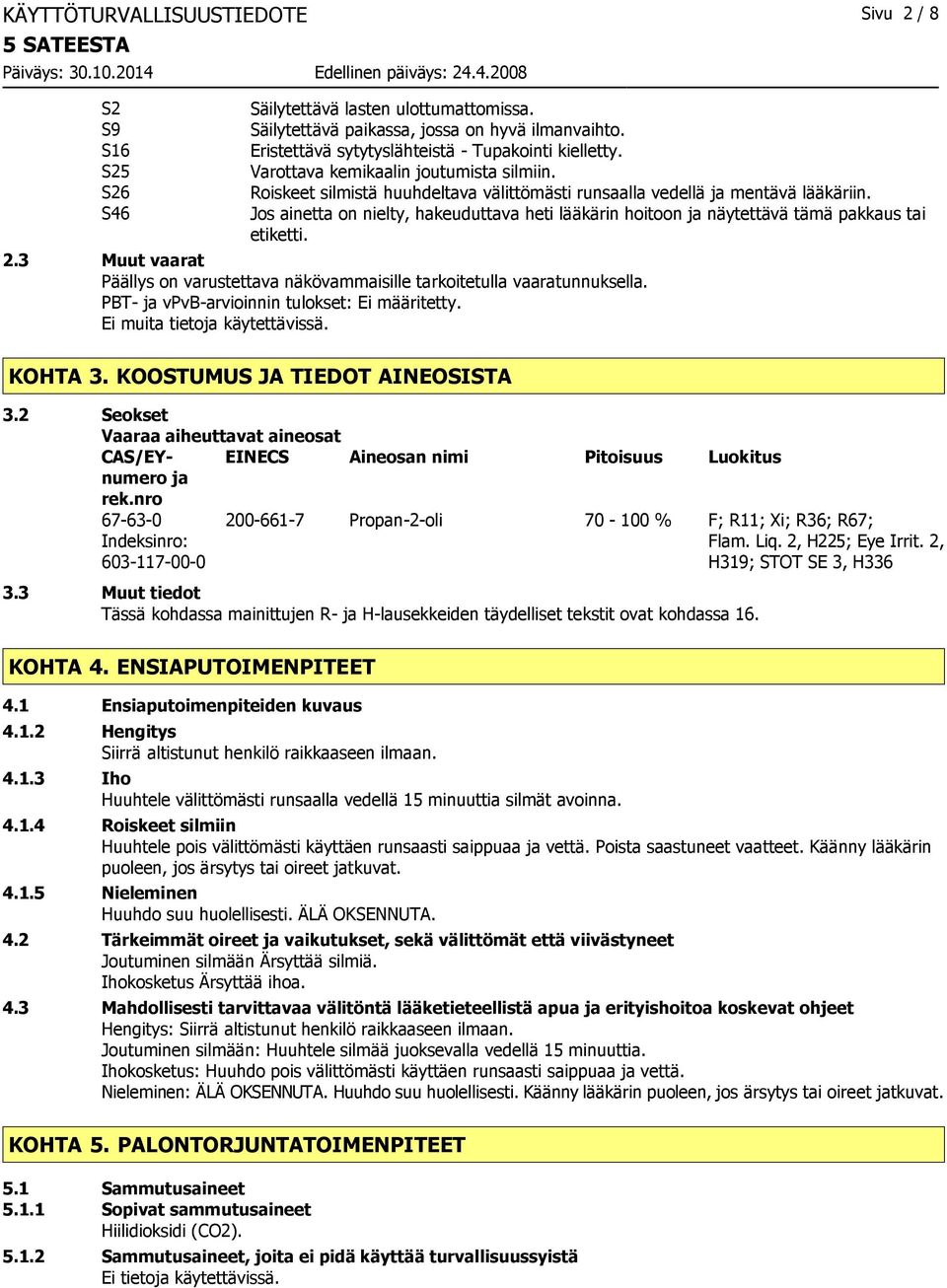 KÄYTTÖTURVALLISUUSTIEDOTE
Sivu 2 / 8
5 SATEESTA
Päiväys: 30.10.2014
Edellinen päiväys: 24.4.2008

S2 Säilytettävä lasten ulottumattomissa.
S9 Säilytettävä paikassa, jossa on hyvä ilmanvaihto.
S16 Eristettävä sytytyslähteistä - Tupakointi kielletty.
S25 Varottava kemikaalin joutumista silmiin.
S26 Roiskeet silmistä huuhdeltava välittömästi runsaalla vedellä ja mentävä lääkäriin.
S46 Jos ainetta on nielty, hakeuduttava heti lääkärin hoitoon ja näytettävä tämä pakkaus tai etiketti.

2.3 Muut vaarat
Päällys on varustettava näkövammaisille tarkoitetulla vaaratunnuksella.
PBT- ja vPvB-arvioinnin tulokset: Ei määritetty.
Ei muita tietoja käytettävissä.

KOHTA 3. KOOSTUMUS JA TIEDOT AINEOSISTA

3.2 Seokset
Vaaraa aiheuttavat aineosat

| CAS/EY-numero ja rek.nro | EINECS | Aineosan nimi | Pitoisuus | Luokitus |
|---|---|---|---|---|
| 67-63-0 Indeksinro: 603-117-00-0 | 200-661-7 | Propan-2-oli | 70 - 100 % | F; R11; Xi; R36; R67; Flam. Liq. 2, H225; Eye Irrit. 2, H319; STOT SE 3, H336 |

3.3 Muut tiedot
Tässä kohdassa mainittujen R- ja H-lausekkeiden täydelliset tekstit ovat kohdassa 16.

KOHTA 4. ENSIAPUTOIMENPITEET

4.1 Ensiaputoimenpiteiden kuvaus
4.1.2 Hengitys
Siirrä altistunut henkilö raikkaaseen ilmaan.
4.1.3 Iho
Huuhtele välittömästi runsaalla vedellä 15 minuuttia silmät avoinna.
4.1.4 Roiskeet silmiin
Huuhtele pois välittömästi käyttäen runsaasti saippuaa ja vettä. Poista saastuneet vaatteet. Käänny lääkärin puoleen, jos ärsytys tai oireet jatkuvat.
4.1.5 Nieleminen
Huuhdo suu huolellisesti. ÄLÄ OKSENNUTA.
4.2 Tärkeimmät oireet ja vaikutukset, sekä välittömät että viivästyneet
Joutuminen silmään Ärsyttää silmiä.
Ihokosketus Ärsyttää ihoa.
4.3 Mahdollisesti tarvittavaa välitöntä lääketieteellistä apua ja erityishoitoa koskevat ohjeet
Hengitys: Siirrä altistunut henkilö raikkaaseen ilmaan.
Joutuminen silmään: Huuhtele silmää juoksevalla vedellä 15 minuuttia.
Ihokosketus: Huuhdo pois välittömästi käyttäen runsaasti saippuaa ja vettä.
Nieleminen: ÄLÄ OKSENNUTA. Huuhdo suu huolellisesti. Käänny lääkärin puoleen, jos ärsytys tai oireet jatkuvat.

KOHTA 5. PALONTORJUNTATOIMENPITEET

5.1 Sammutusaineet
5.1.1 Sopivat sammutusaineet
Hiilidioksidi (CO2).
5.1.2 Sammutusaineet, joita ei pidä käyttää turvallisuussyistä
Ei tietoja käytettävissä.